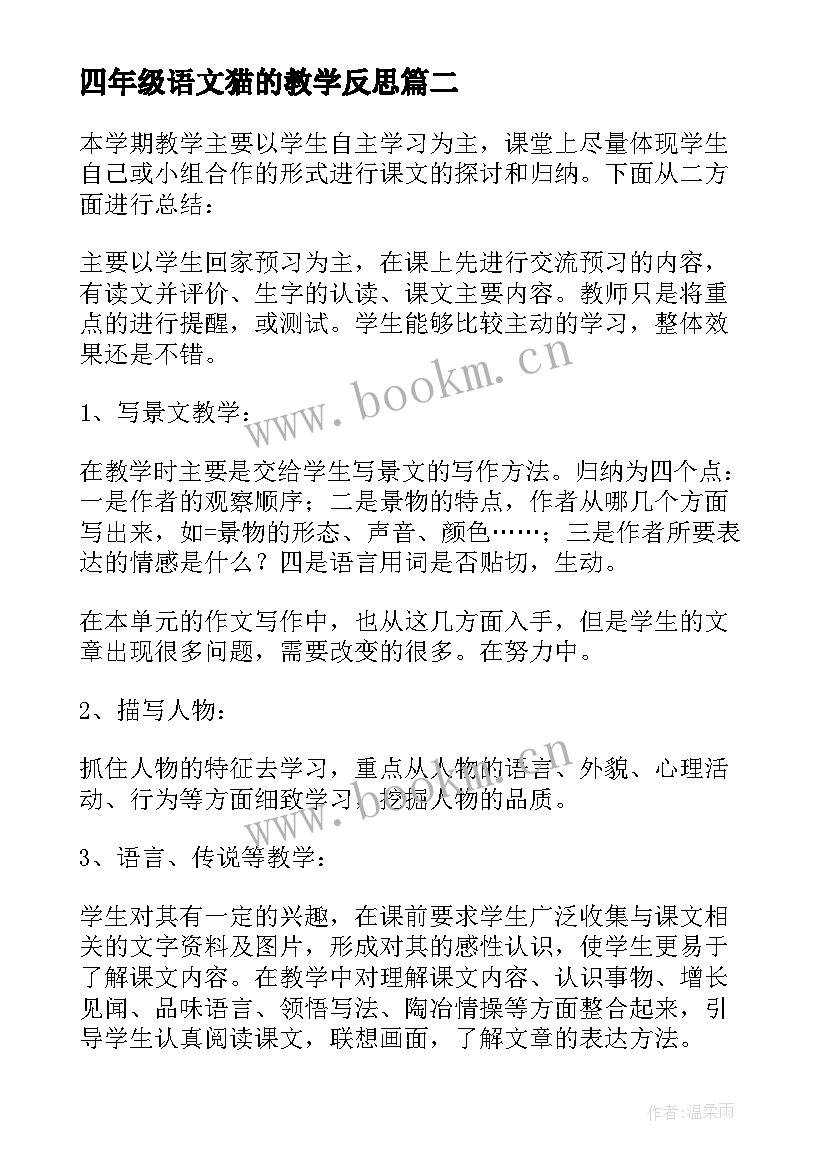 四年级语文猫的教学反思篇二

本学期教学主要以学生自主学习为主，课堂上尽量体现学生自己或小组合作的形式进行课文的探讨和归纳。下面从二方面进行总结：

主要以学生回家预习为主，在课上先进行交流预习的内容，有读文并评价、生字的认读、课文主要内容。教师只是将重点的进行提醒，或测试。学生能够比较主动的学习，整体效果还是不错。

www.bookm.cn

1、写景文教学：

在教学时主要是交给学生写景文的写作方法。归纳为四个点：一是作者的观察顺序；二是景物的特点，作者从哪几个方面写出来，如=景物的形态、声音、颜色……；三是作者所要表达的情感是什么？四是语言用词是否贴切，生动。

在本单元的作文写作中，也从这几方面入手，但是学生的文章出现很多问题，需要改变的很多。在努力中。

2、描写人物：

抓住人物的特征去学习，重点从人物的语言、外貌、心理活动、行为等方面细致学习，挖掘人物的品质。

www.bookm.cn

3、语言、传说等教学：

学生对其有一定的兴趣，在课前要求学生广泛收集与课文相关的文字资料及图片，形成对其的感性认识，使学生更易于了解课文内容。在教学中对理解课文内容、认识事物、增长见闻、品味语言、领悟写法、陶冶情操等方面整合起来，引导学生认真阅读课文，联想画面，了解文章的表达方法。

作者:温柔雨